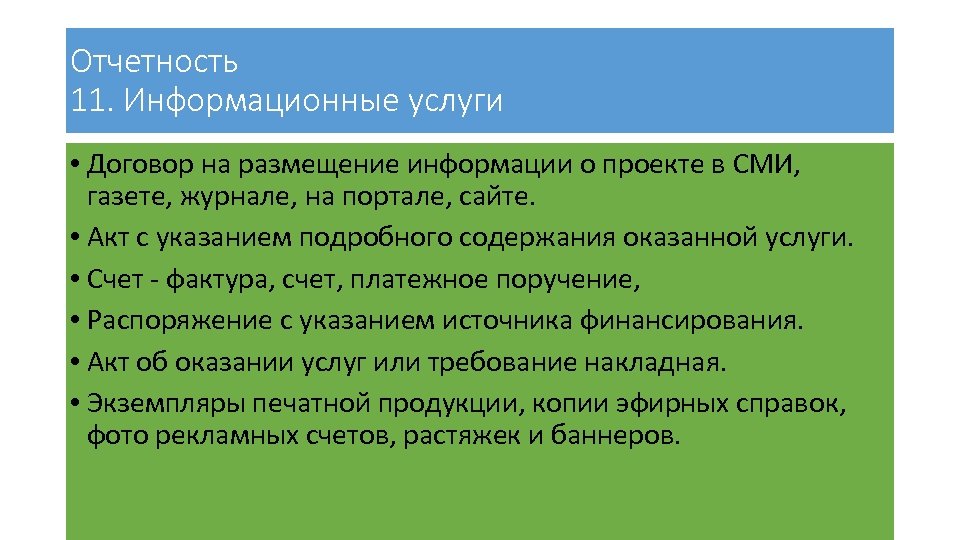 Отчетность
11. Информационные услуги

• Договор на размещение информации о проекте в СМИ, газете, журнале, на портале, сайте.
• Акт с указанием подробного содержания оказанной услуги.
• Счет - фактура, счет, платежное поручение,
• Распоряжение с указанием источника финансирования.
• Акт об оказании услуг или требование накладная.
• Экземпляры печатной продукции, копии эфирных справок, фото рекламных счетов, растяжек и баннеров.